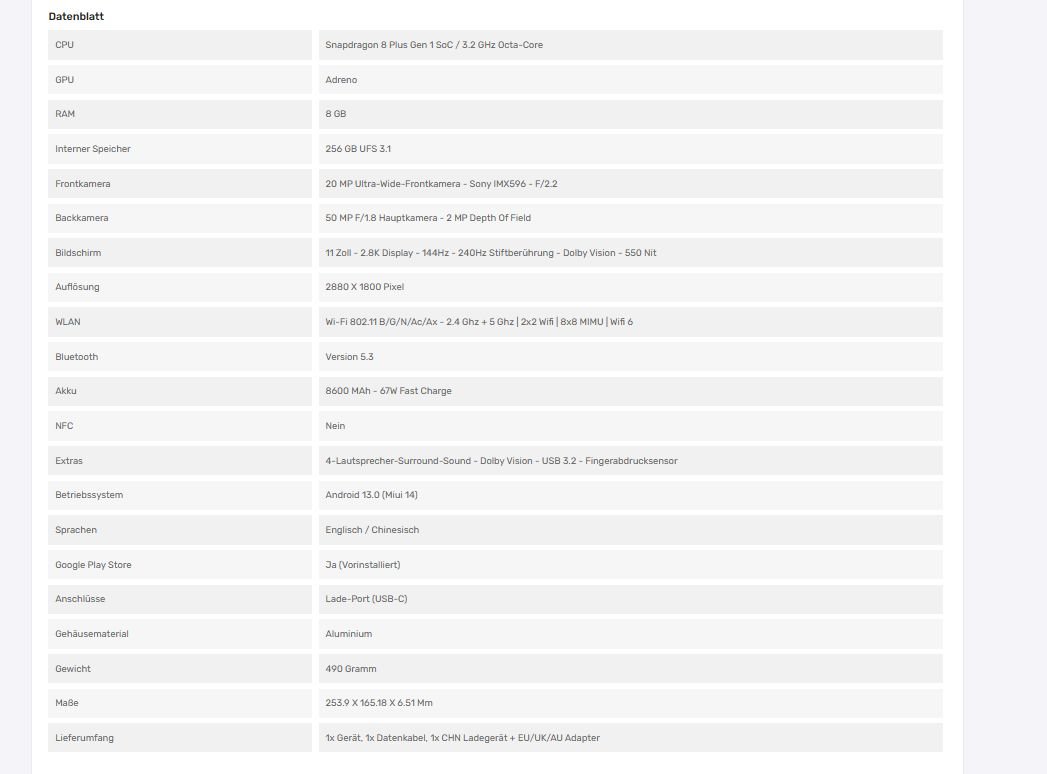 Datenblatt

| | |
|---|---|
| CPU | Snapdragon 8 Plus Gen 1 SoC / 3.2 GHz Octa-Core |
| GPU | Adreno |
| RAM | 8 GB |
| Interner Speicher | 256 GB UFS 3.1 |
| Frontkamera | 20 MP Ultra-Wide-Frontkamera - Sony IMX596 - F/2.2 |
| Backkamera | 50 MP F/1.8 Hauptkamera - 2 MP Depth Of Field |
| Bildschirm | 11 Zoll - 2.8K Display - 144Hz - 240Hz Stiftberührung - Dolby Vision - 550 Nit |
| Auflösung | 2880 X 1800 Pixel |
| WLAN | Wi-Fi 802.11 B/G/N/Ac/Ax - 2.4 Ghz + 5 Ghz \| 2x2 Wifi \| 8x8 MIMU \| Wifi 6 |
| Bluetooth | Version 5.3 |
| Akku | 8600 MAh - 67W Fast Charge |
| NFC | Nein |
| Extras | 4-Lautsprecher-Surround-Sound - Dolby Vision - USB 3.2 - Fingerabdrucksensor |
| Betriebssystem | Android 13.0 (Miui 14) |
| Sprachen | Englisch / Chinesisch |
| Google Play Store | Ja (Vorinstalliert) |
| Anschlüsse | Lade-Port (USB-C) |
| Gehäusematerial | Aluminium |
| Gewicht | 490 Gramm |
| Maße | 253.9 X 165.18 X 6.51 Mm |
| Lieferumfang | 1x Gerät, 1x Datenkabel, 1x CHN Ladegerät + EU/UK/AU Adapter |